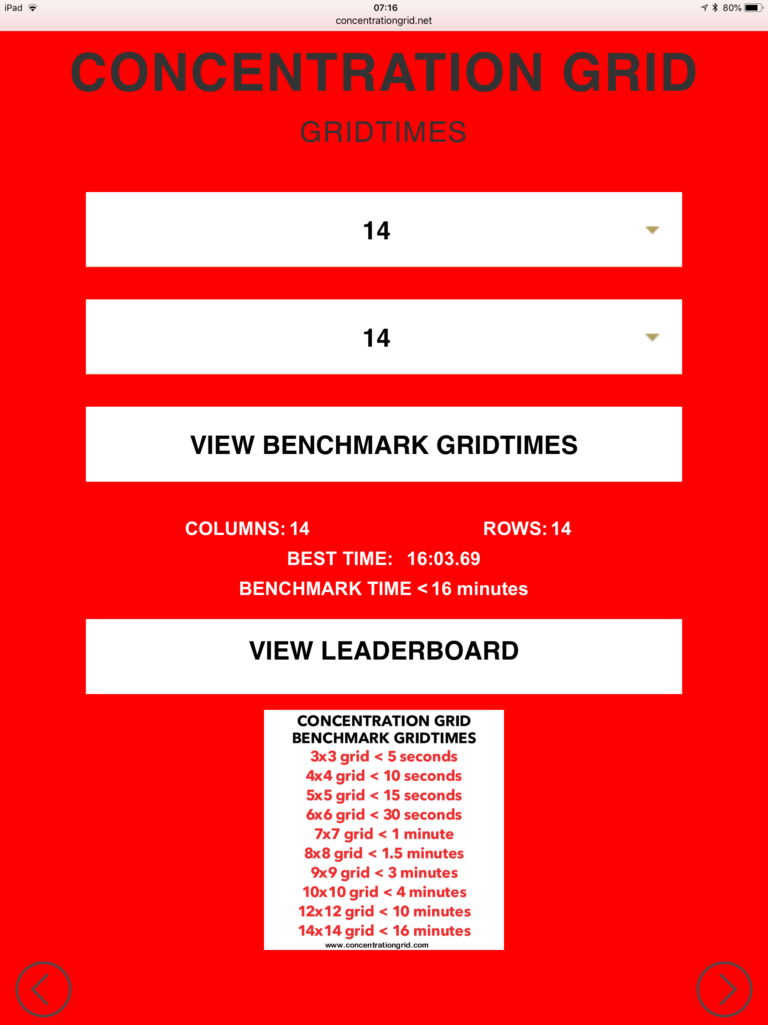 iPad 07:16 80%
concentrationgrid.net

CONCENTRATION GRID

GRIDTIMES

14

14

VIEW BENCHMARK GRIDTIMES

COLUMNS: 14 ROWS: 14

BEST TIME: 16:03.69

BENCHMARK TIME < 16 minutes

VIEW LEADERBOARD

CONCENTRATION GRID
BENCHMARK GRIDTIMES
3x3 grid < 5 seconds
4x4 grid < 10 seconds
5x5 grid < 15 seconds
6x6 grid < 30 seconds
7x7 grid < 1 minute
8x8 grid < 1.5 minutes
9x9 grid < 3 minutes
10x10 grid < 4 minutes
12x12 grid < 10 minutes
14x14 grid < 16 minutes
www.concentrationgrid.com